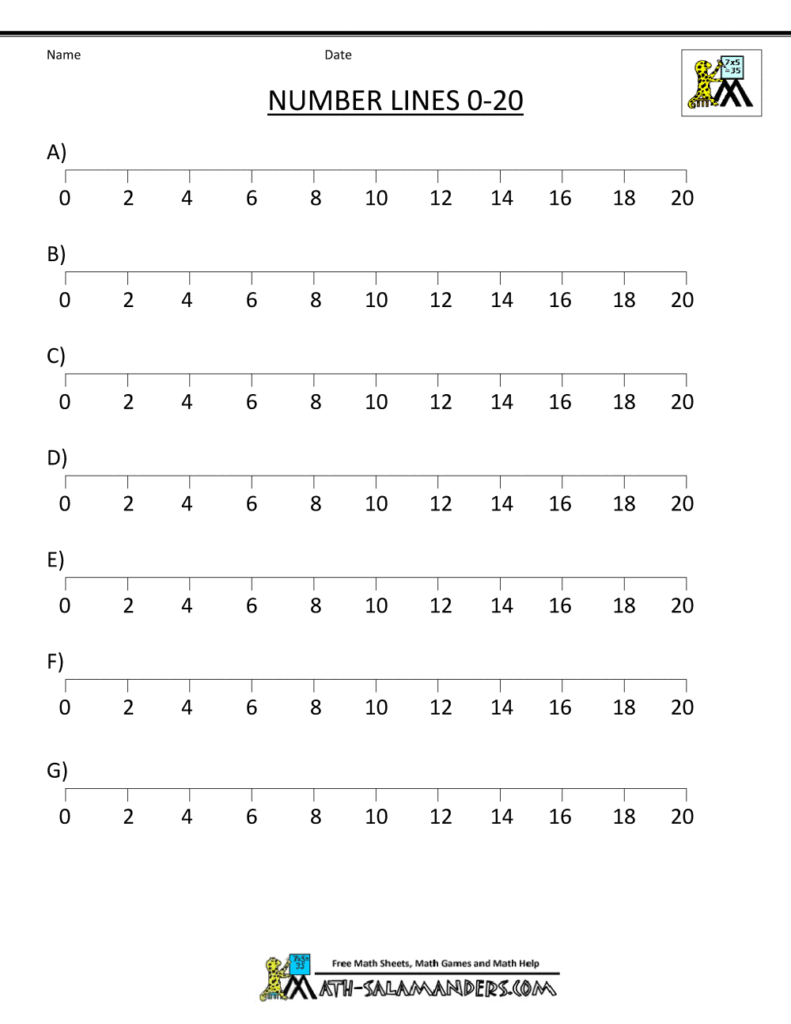 Name Date

NUMBER LINES 0-20

A)
0 2 4 6 8 10 12 14 16 18 20

B)
0 2 4 6 8 10 12 14 16 18 20

C)
0 2 4 6 8 10 12 14 16 18 20

D)
0 2 4 6 8 10 12 14 16 18 20

E)
0 2 4 6 8 10 12 14 16 18 20

F)
0 2 4 6 8 10 12 14 16 18 20

G)
0 2 4 6 8 10 12 14 16 18 20

Free Math Sheets, Math Games and Math Help
MATH-SALAMANDERS.COM